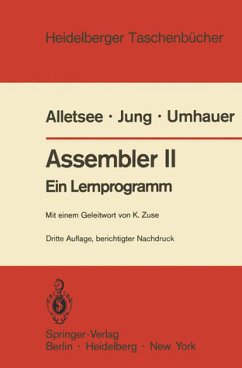 Heidelberger Taschenbücher

Alletsee · Jung · Umhauer

Assembler II
Ein Lernprogramm

Mit einem Geleitwort von K. Zuse

Dritte Auflage, berichtigter Nachdruck

Springer-Verlag
Berlin · Heidelberg · New York